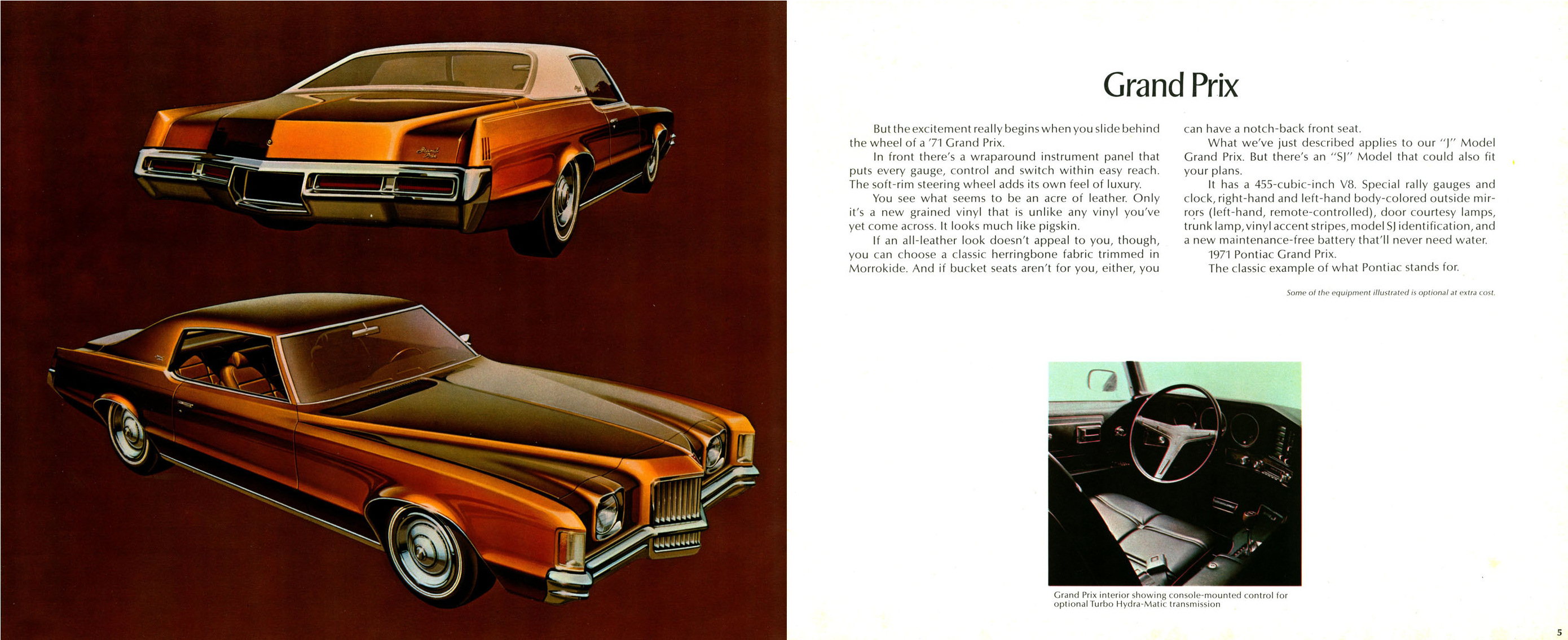 Grand Prix

But the excitement really begins when you slide behind the wheel of a '71 Grand Prix.

In front there's a wraparound instrument panel that puts every gauge, control and switch within easy reach. The soft-rim steering wheel adds its own feel of luxury.

You see what seems to be an acre of leather. Only it's a new grained vinyl that is unlike any vinyl you've yet come across. It looks much like pigskin.

If an all-leather look doesn't appeal to you, though, you can choose a classic herringbone fabric trimmed in Morrokide. And if bucket seats aren't for you, either, you can have a notch-back front seat.

What we've just described applies to our "J" Model Grand Prix. But there's an "SJ" Model that could also fit your plans.

It has a 455-cubic-inch V8. Special rally gauges and clock, right-hand and left-hand body-colored outside mirrors (left-hand, remote-controlled), door courtesy lamps, trunk lamp, vinyl accent stripes, model SJ identification, and a new maintenance-free battery that'll never need water.

1971 Pontiac Grand Prix.

The classic example of what Pontiac stands for.

Some of the equipment illustrated is optional at extra cost.

Grand Prix interior showing console-mounted control for optional Turbo Hydra-Matic transmission

5